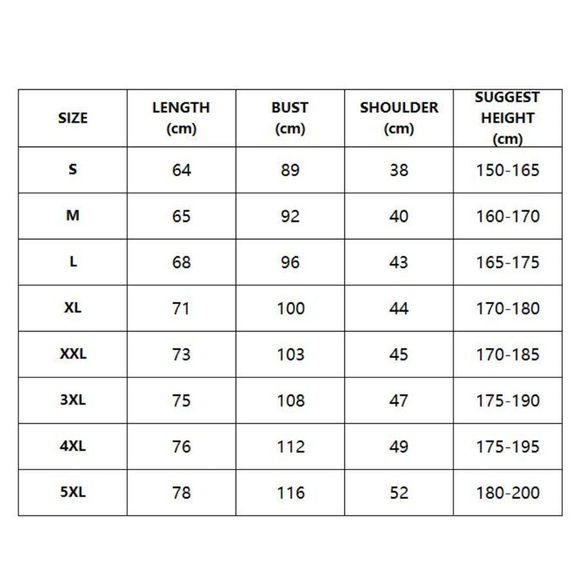 | SIZE | LENGTH (cm) | BUST (cm) | SHOULDER (cm) | SUGGEST HEIGHT (cm) |
|---|---|---|---|---|
| S | 64 | 89 | 38 | 150-165 |
| M | 65 | 92 | 40 | 160-170 |
| L | 68 | 96 | 43 | 165-175 |
| XL | 71 | 100 | 44 | 170-180 |
| XXL | 73 | 103 | 45 | 170-185 |
| 3XL | 75 | 108 | 47 | 175-190 |
| 4XL | 76 | 112 | 49 | 175-195 |
| 5XL | 78 | 116 | 52 | 180-200 |